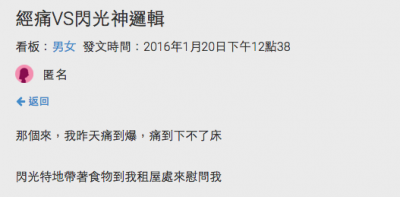 經痛VS閃光神邏輯

看板：男女 發文時間：2016年1月20日下午12點38

匿名

返回

那個來，我昨天痛到爆，痛到下不了床

閃光特地帶著食物到我租屋處來慰問我